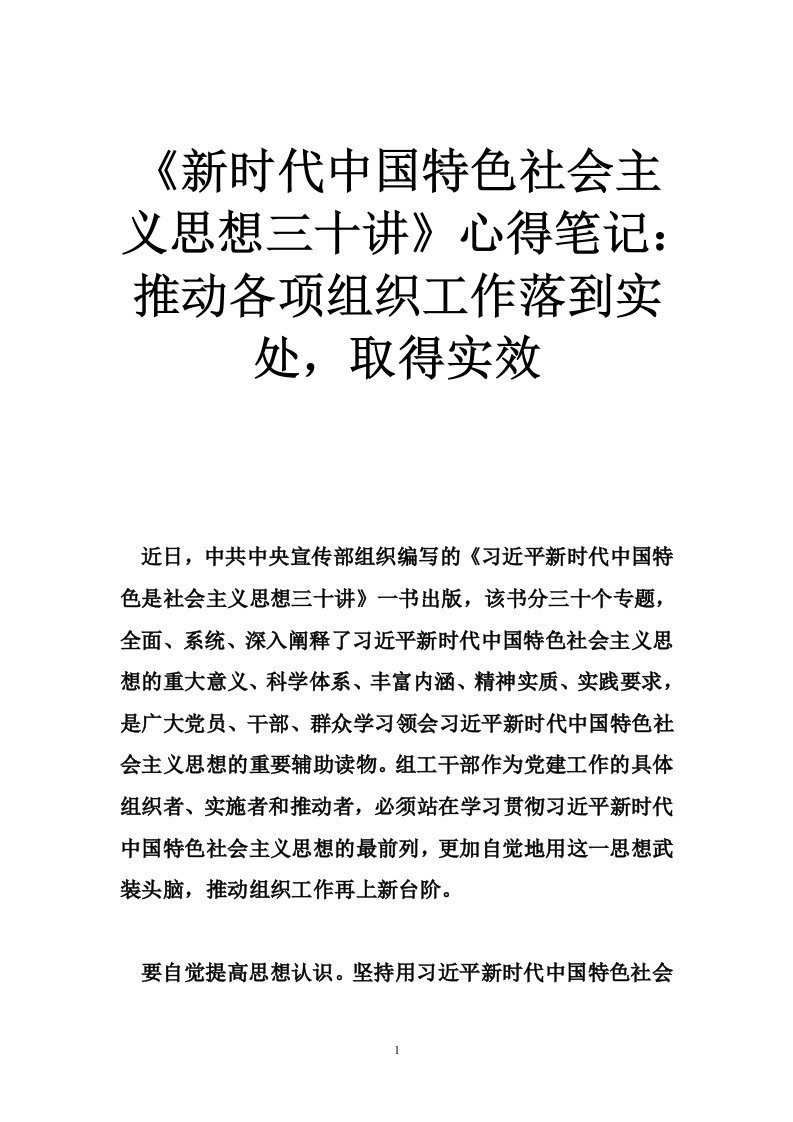 《新时代中国特色社会主义思想三十讲》心得笔记：推动各项组织工作落到实处，取得实效

近日，中共中央宣传部组织编写的《习近平新时代中国特色是社会主义思想三十讲》一书出版，该书分三十个专题，全面、系统、深入阐释了习近平新时代中国特色社会主义思想的重大意义、科学体系、丰富内涵、精神实质、实践要求，是广大党员、干部、群众学习领会习近平新时代中国特色社会主义思想的重要辅助读物。组工干部作为党建工作的具体组织者、实施者和推动者，必须站在学习贯彻习近平新时代中国特色社会主义思想的最前列，更加自觉地用这一思想武装头脑，推动组织工作再上新台阶。

要自觉提高思想认识。坚持用习近平新时代中国特色社会

1